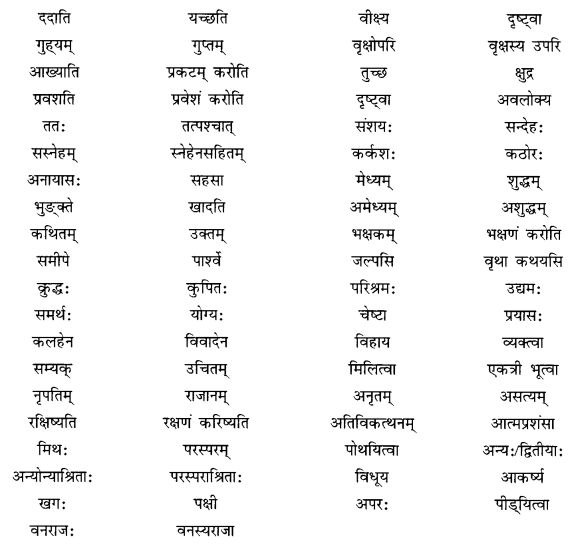 | | | | |
|---|---|---|---|
| ददाति | यच्छति | वीक्ष्य | दृष्ट्वा |
| गुह्यम् | गुप्तम् | वृक्षोपरि | वृक्षस्य उपरि |
| आख्याति | प्रकटम् करोति | तुच्छ | क्षुद्र |
| प्रवशति | प्रवेशं करोति | दृष्ट्वा | अवलोक्य |
| ततः | तत्पश्चात् | संशयः | सन्देहः |
| सस्नेहम् | स्नेहेनसहितम् | कर्कशः | कठोरः |
| अनायासः | सहसा | मेध्यम् | शुद्धम् |
| भुङ्क्ते | खादति | अमेध्यम् | अशुद्धम् |
| कथितम् | उक्तम् | भक्षकम् | भक्षणं करोति |
| समीपे | पार्श्वे | जल्पसि | वृथा कथयसि |
| क्रुद्धः | कुपितः | परिश्रमः | उद्यमः |
| समर्थः | योग्यः | चेष्टा | प्रयासः |
| कलहेन | विवादेन | विहाय | व्यक्त्वा |
| सम्यक् | उचितम् | मिलित्वा | एकत्री भूत्वा |
| नृपतिम् | राजानम् | अनृतम् | असत्यम् |
| रक्षिष्यति | रक्षणं करिष्यति | अतिविकत्थनम् | आत्मप्रशंसा |
| मिथः | परस्परम् | पोथयित्वा | अन्यः/द्वितीयाः |
| अन्योन्याश्रिताः | परस्पराश्रिताः | विधूय | आकर्ष्य |
| खगः | पक्षी | अपरः | पीड्यित्वा |
| वनराजः | वनस्यराजा | | |